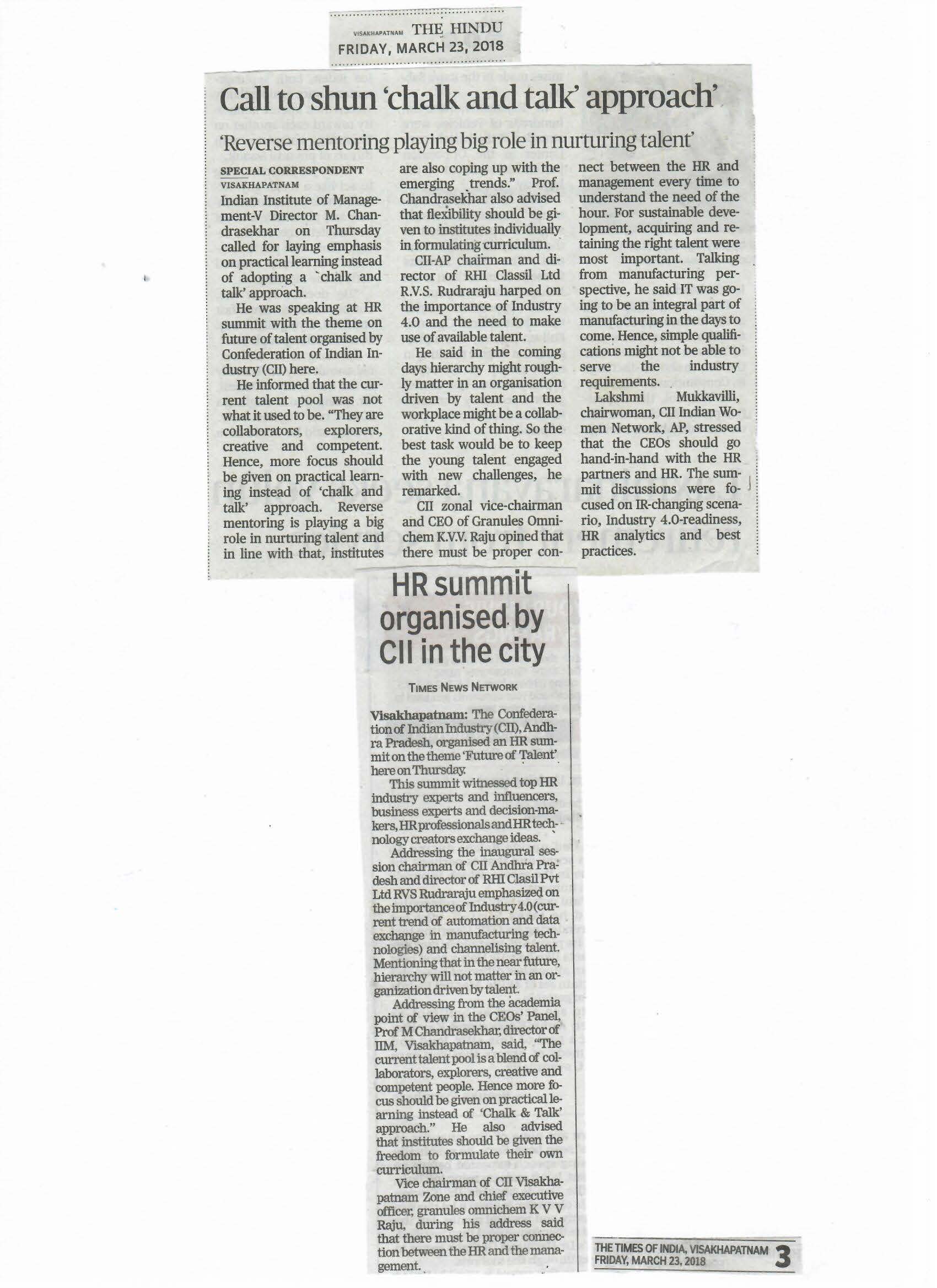 VISAKHAPATNAM THE HINDU
FRIDAY, MARCH 23, 2018

Call to shun 'chalk and talk' approach'

'Reverse mentoring playing big role in nurturing talent'

SPECIAL CORRESPONDENT
VISAKHAPATNAM

Indian Institute of Management-V Director M. Chandrasekhar on Thursday called for laying emphasis on practical learning instead of adopting a `chalk and talk' approach.

He was speaking at HR summit with the theme on future of talent organised by Confederation of Indian Industry (CII) here.

He informed that the current talent pool was not what it used to be. "They are collaborators, explorers, creative and competent. Hence, more focus should be given on practical learning instead of 'chalk and talk' approach. Reverse mentoring is playing a big role in nurturing talent and in line with that, institutes are also coping up with the emerging trends." Prof. Chandrasekhar also advised that flexibility should be given to institutes individually in formulating curriculum.

CII-AP chairman and director of RHI Classil Ltd R.V.S. Rudraraju harped on the importance of Industry 4.0 and the need to make use of available talent.

He said in the coming days hierarchy might roughly matter in an organisation driven by talent and the workplace might be a collaborative kind of thing. So the best task would be to keep the young talent engaged with new challenges, he remarked.

CII zonal vice-chairman and CEO of Granules Omnichem K.V.V. Raju opined that there must be proper connect between the HR and management every time to understand the need of the hour. For sustainable development, acquiring and retaining the right talent were most important. Talking from manufacturing perspective, he said IT was going to be an integral part of manufacturing in the days to come. Hence, simple qualifications might not be able to serve the industry requirements.

Lakshmi Mukkavilli, chairwoman, CII Indian Women Network, AP, stressed that the CEOs should go hand-in-hand with the HR partners and HR. The summit discussions were focused on IR-changing scenario, Industry 4.0-readiness, HR analytics and best practices.

HR summit organised by CII in the city

TIMES NEWS NETWORK

Visakhapatnam: The Confederation of Indian Industry (CII), Andhra Pradesh, organised an HR summit on the theme 'Future of Talent' here on Thursday.

This summit witnessed top HR industry experts and influencers, business experts and decision-makers, HR professionals and HR technology creators exchange ideas.

Addressing the inaugural session chairman of CII Andhra Pradesh and director of RHI Clasil Pvt Ltd RVS Rudraraju emphasized on the importance of Industry 4.0 (current trend of automation and data exchange in manufacturing technologies) and channelising talent. Mentioning that in the near future, hierarchy will not matter in an organization driven by talent.

Addressing from the academia point of view in the CEOs' Panel, Prof M Chandrasekhar, director of IIM, Visakhapatnam, said, "The current talent pool is a blend of collaborators, explorers, creative and competent people. Hence more focus should be given on practical learning instead of 'Chalk & Talk' approach." He also advised that institutes should be given the freedom to formulate their own curriculum.

Vice chairman of CII Visakhapatnam Zone and chief executive officer, granules omnichem K V V Raju, during his address said that there must be proper connection between the HR and the management.

THE TIMES OF INDIA, VISAKHAPATNAM
FRIDAY, MARCH 23, 2018 3